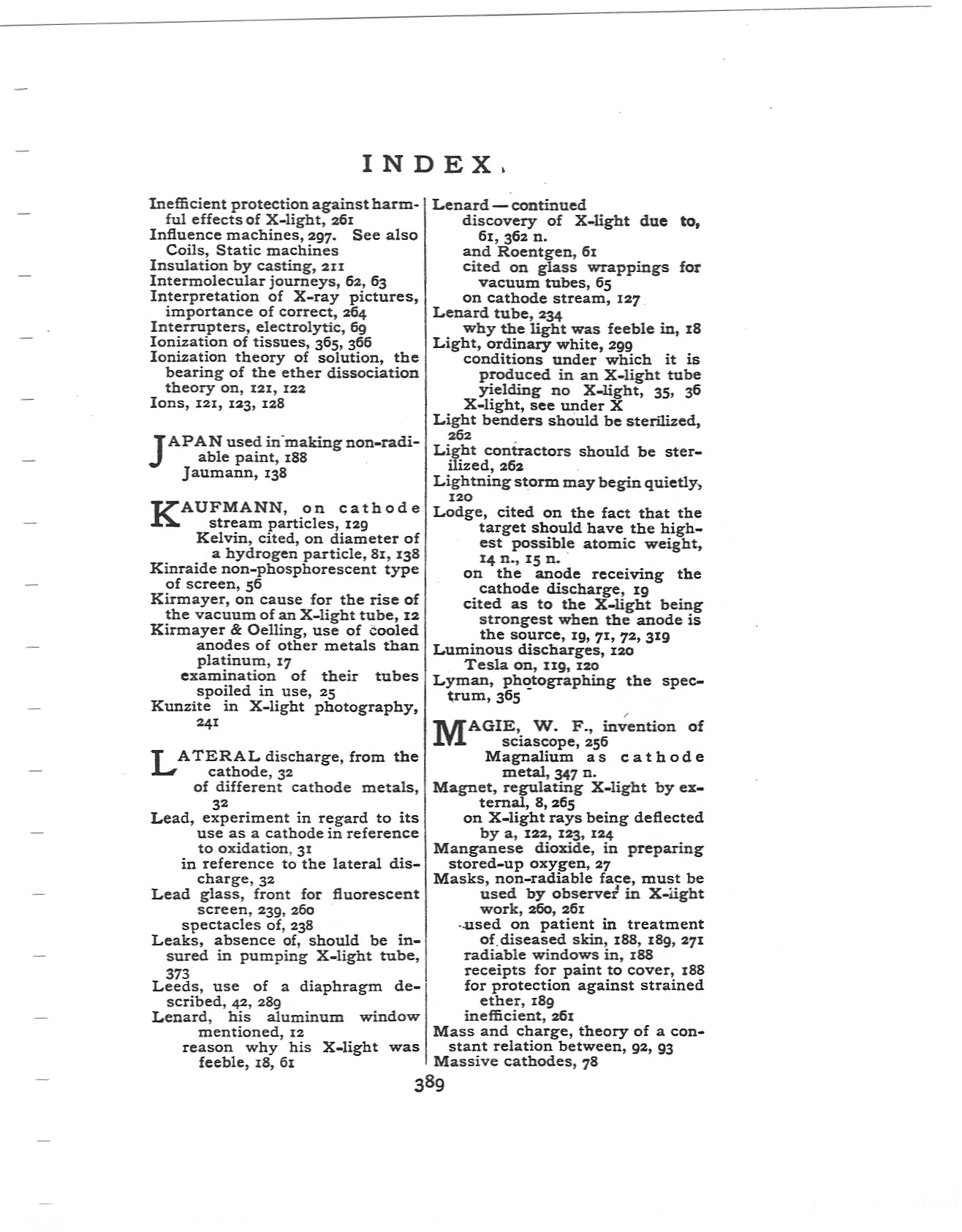 INDEX.

Inefficient protection against harmful effects of X-light, 261
Influence machines, 297. See also Coils, Static machines
Insulation by casting, 211
Intermolecular journeys, 62, 63
Interpretation of X-ray pictures, importance of correct, 264
Interrupters, electrolytic, 69
Ionization of tissues, 365, 366
Ionization theory of solution, the bearing of the ether dissociation theory on, 121, 122
Ions, 121, 123, 128

JAPAN used in making non-radiable paint, 188
Jaumann, 138

KAUFMANN, on cathode stream particles, 129
Kelvin, cited, on diameter of a hydrogen particle, 81, 138
Kinraide non-phosphorescent type of screen, 56
Kirmayer, on cause for the rise of the vacuum of an X-light tube, 12
Kirmayer & Oelling, use of cooled anodes of other metals than platinum, 17
examination of their tubes spoiled in use, 25
Kunzite in X-light photography, 241

LATERAL discharge, from the cathode, 32
of different cathode metals, 32
Lead, experiment in regard to its use as a cathode in reference to oxidation, 31
in reference to the lateral discharge, 32
Lead glass, front for fluorescent screen, 239, 260
spectacles of, 238
Leaks, absence of, should be insured in pumping X-light tube, 373
Leeds, use of a diaphragm described, 42, 289
Lenard, his aluminum window mentioned, 12
reason why his X-light was feeble, 18, 61

Lenard — continued
discovery of X-light due to, 61, 362 n.
and Roentgen, 61
cited on glass wrappings for vacuum tubes, 65
on cathode stream, 127
Lenard tube, 234
why the light was feeble in, 18
Light, ordinary white, 299
conditions under which it is produced in an X-light tube yielding no X-light, 35, 36
X-light, see under X
Light benders should be sterilized, 262
Light contractors should be sterilized, 262
Lightning storm may begin quietly, 120
Lodge, cited on the fact that the target should have the highest possible atomic weight, 14 n., 15 n.
on the anode receiving the cathode discharge, 19
cited as to the X-light being strongest when the anode is the source, 19, 71, 72, 319
Luminous discharges, 120
Tesla on, 119, 120
Lyman, photographing the spectrum, 365

MAGIE, W. F., invention of sciascope, 256
Magnalium as cathode metal, 347 n.
Magnet, regulating X-light by external, 8, 265
on X-light rays being deflected by a, 122, 123, 124
Manganese dioxide, in preparing stored-up oxygen, 27
Masks, non-radiable face, must be used by observer in X-light work, 260, 261
used on patient in treatment of diseased skin, 188, 189, 271
radiable windows in, 188
receipts for paint to cover, 188
for protection against strained ether, 189
inefficient, 261
Mass and charge, theory of a constant relation between, 92, 93
Massive cathodes, 78

389